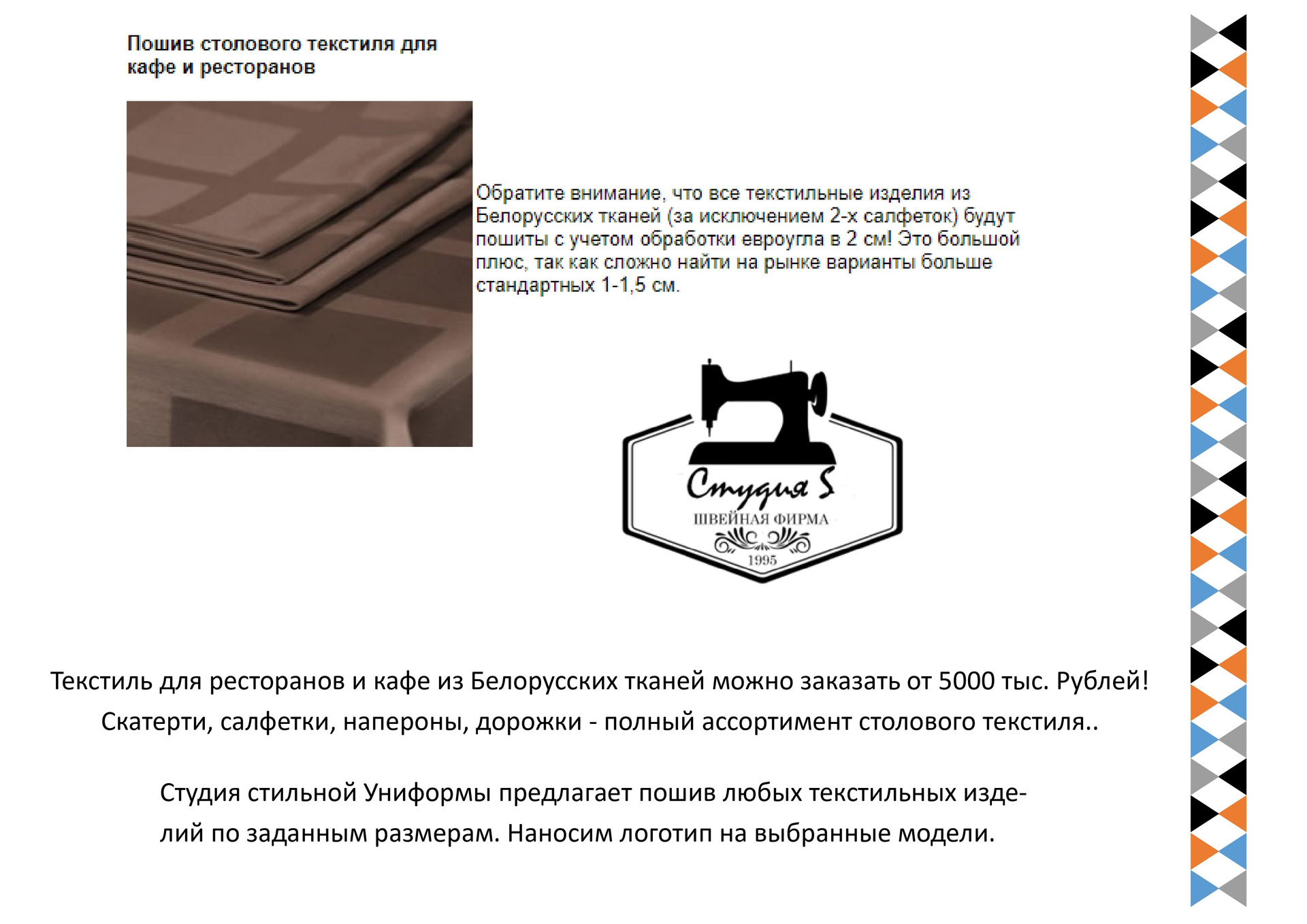 Пошив столового текстиля для кафе и ресторанов

Обратите внимание, что все текстильные изделия из Белорусских тканей (за исключением 2-х салфеток) будут пошиты с учетом обработки евроугла в 2 см! Это большой плюс, так как сложно найти на рынке варианты больше стандартных 1-1,5 см.

Студия S
ШВЕЙНАЯ ФИРМА
1995

Текстиль для ресторанов и кафе из Белорусских тканей можно заказать от 5000 тыс. Рублей!
Скатерти, салфетки, напероны, дорожки - полный ассортимент столового текстиля..

Студия стильной Униформы предлагает пошив любых текстильных изделий по заданным размерам. Наносим логотип на выбранные модели.